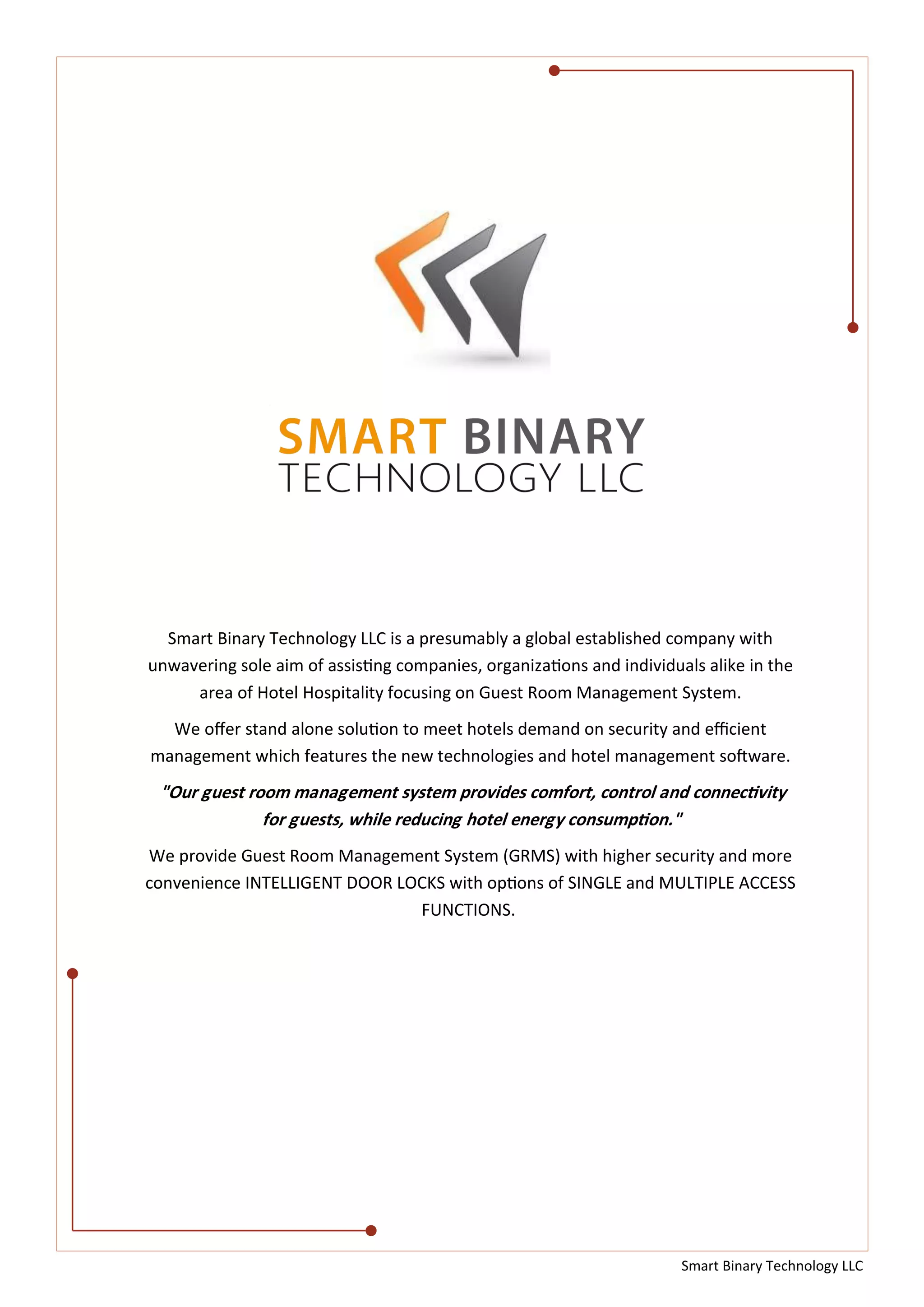 SMART BINARY
TECHNOLOGY LLC

Smart Binary Technology LLC is a presumably a global established company with unwavering sole aim of assisting companies, organizations and individuals alike in the area of Hotel Hospitality focusing on Guest Room Management System.

We offer stand alone solution to meet hotels demand on security and efficient management which features the new technologies and hotel management software.

"Our guest room management system provides comfort, control and connectivity for guests, while reducing hotel energy consumption."

We provide Guest Room Management System (GRMS) with higher security and more convenience INTELLIGENT DOOR LOCKS with options of SINGLE and MULTIPLE ACCESS FUNCTIONS.

Smart Binary Technology LLC